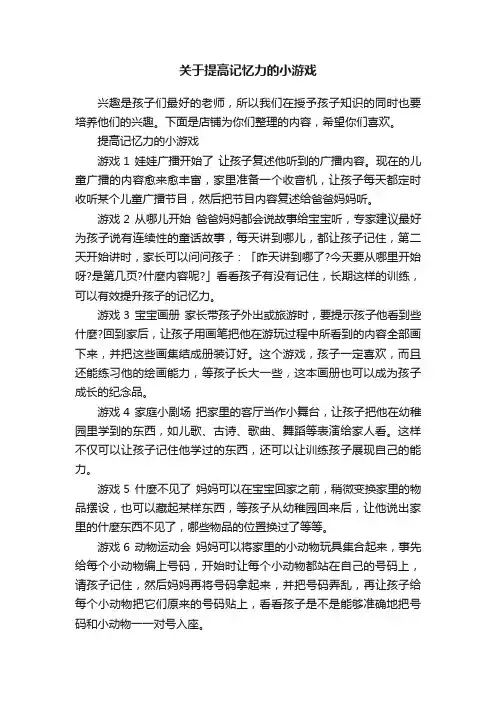 关于提高记忆力的小游戏

兴趣是孩子们最好的老师，所以我们在授予孩子知识的同时也要培养他们的兴趣。下面是店铺为你们整理的内容，希望你们喜欢。

提高记忆力的小游戏

游戏 1 娃娃广播开始了 让孩子复述他听到的广播内容。现在的儿童广播的内容愈来愈丰富，家里准备一个收音机，让孩子每天都定时收听某个儿童广播节目，然后把节目内容复述给爸爸妈妈听。

游戏 2 从哪儿开始 爸爸妈妈都会说故事给宝宝听，专家建议最好为孩子说有连续性的童话故事，每天讲到哪儿，都让孩子记住，第二天开始讲时，家长可以问问孩子：「昨天讲到哪了?今天要从哪里开始呀?是第几页?什麼内容呢?」看看孩子有没有记住，长期这样的训练，可以有效提升孩子的记忆力。

游戏 3 宝宝画册 家长带孩子外出或旅游时，要提示孩子他看到些什麼?回到家后，让孩子用画笔把他在游玩过程中所看到的内容全部画下来，并把这些画集结成册装订好。这个游戏，孩子一定喜欢，而且还能练习他的绘画能力，等孩子长大一些，这本画册也可以成为孩子成长的纪念品。

游戏 4 家庭小剧场 把家里的客厅当作小舞台，让孩子把他在幼稚园里学到的东西，如儿歌、古诗、歌曲、舞蹈等表演给家人看。这样不仅可以让孩子记住他学过的东西，还可以让训练孩子展现自己的能力。

游戏 5 什麼不见了 妈妈可以在宝宝回家之前，稍微变换家里的物品摆设，也可以藏起某样东西，等孩子从幼稚园回来后，让他说出家里的什麼东西不见了，哪些物品的位置换过了等等。

游戏 6 动物运动会 妈妈可以将家里的小动物玩具集合起来，事先给每个小动物编上号码，开始时让每个小动物都站在自己的号码上，请孩子记住，然后妈妈再将号码拿起来，并把号码弄乱，再让孩子给每个小动物把它们原来的号码贴上，看看孩子是不是能够准确地把号码和小动物一一对号入座。